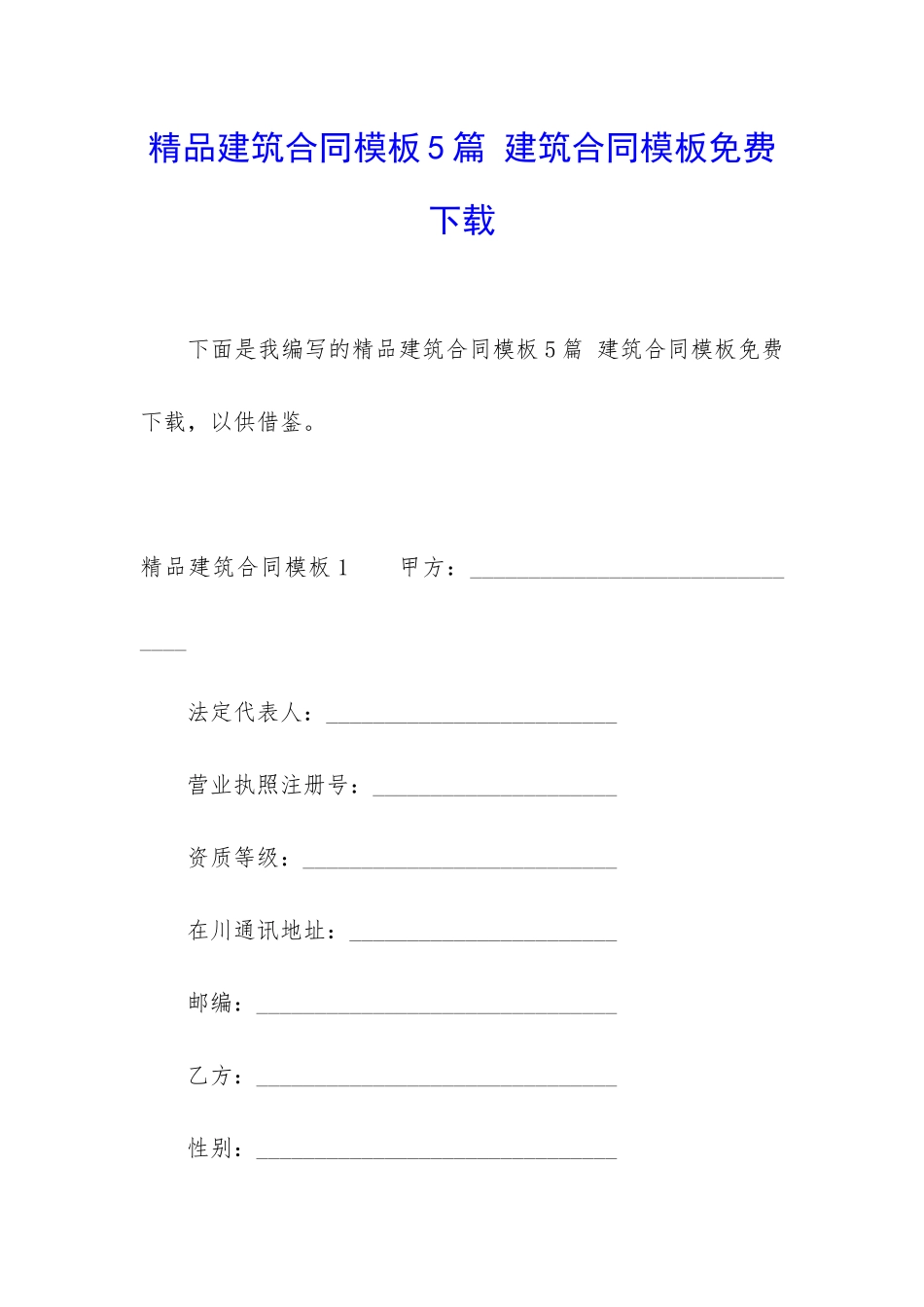 精品建筑合同模板5篇 建筑合同模板免费下载

下面是我编写的精品建筑合同模板5篇 建筑合同模板免费下载，以供借鉴。

精品建筑合同模板1 甲方：____

法定代表人：____

营业执照注册号：____

资质等级：____

在川通讯地址：____

邮编：____

乙方：____

性别：____